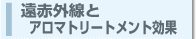 遠赤外線と
アロマトリートメント効果